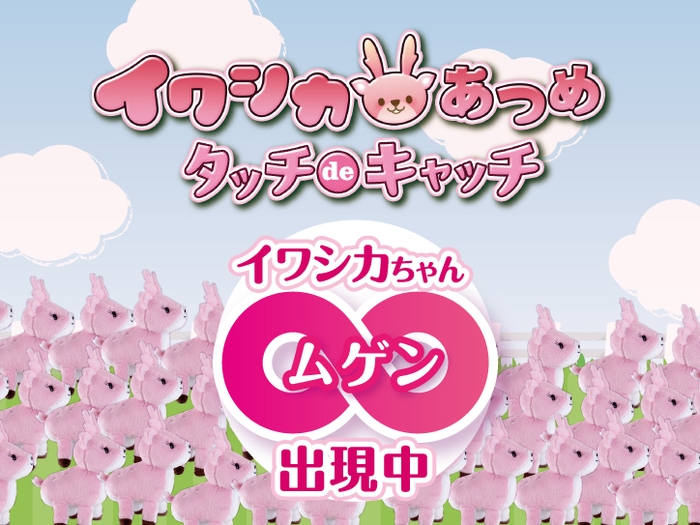 イワシカあつめ
タッチdeキャッチ

イワシカちゃん
ムゲン
出現中